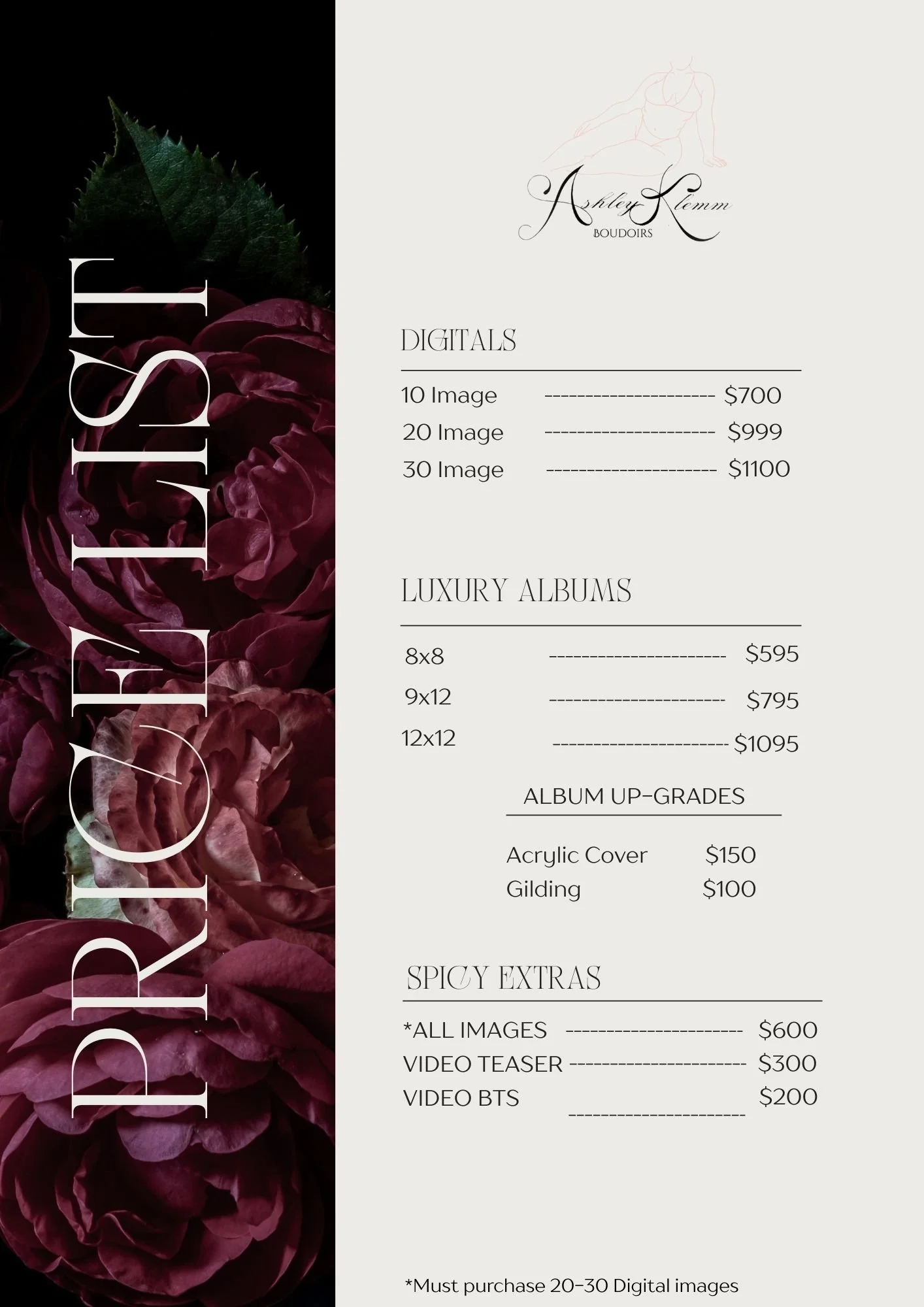 PRICE LIST

Ashley Klemm
BOUDOIRS

DIGITALS

10 Image $700
20 Image $999
30 Image $1100

LUXURY ALBUMS

8x8 $595
9x12 $795
12x12 $1095

ALBUM UP-GRADES

Acrylic Cover $150
Gilding $100

SPICY EXTRAS

*ALL IMAGES $600
VIDEO TEASER $300
VIDEO BTS $200

*Must purchase 20-30 Digital images